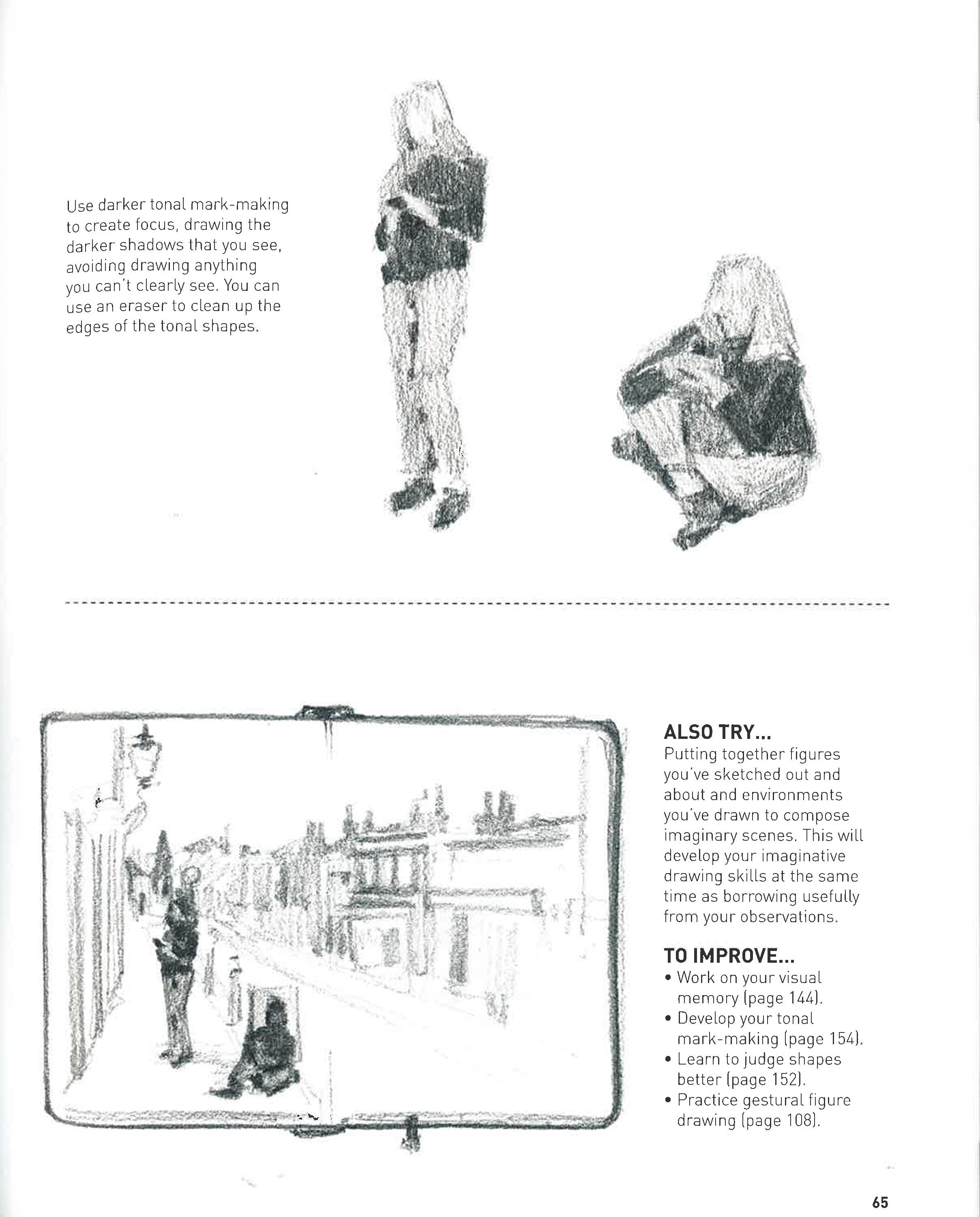 Use darker tonal mark-making to create focus, drawing the darker shadows that you see, avoiding drawing anything you can't clearly see. You can use an eraser to clean up the edges of the tonal shapes.

ALSO TRY...
Putting together figures you've sketched out and about and environments you've drawn to compose imaginary scenes. This will develop your imaginative drawing skills at the same time as borrowing usefully from your observations.

TO IMPROVE...
• Work on your visual memory (page 144).
• Develop your tonal mark-making (page 154).
• Learn to judge shapes better (page 152).
• Practice gestural figure drawing (page 108).

65